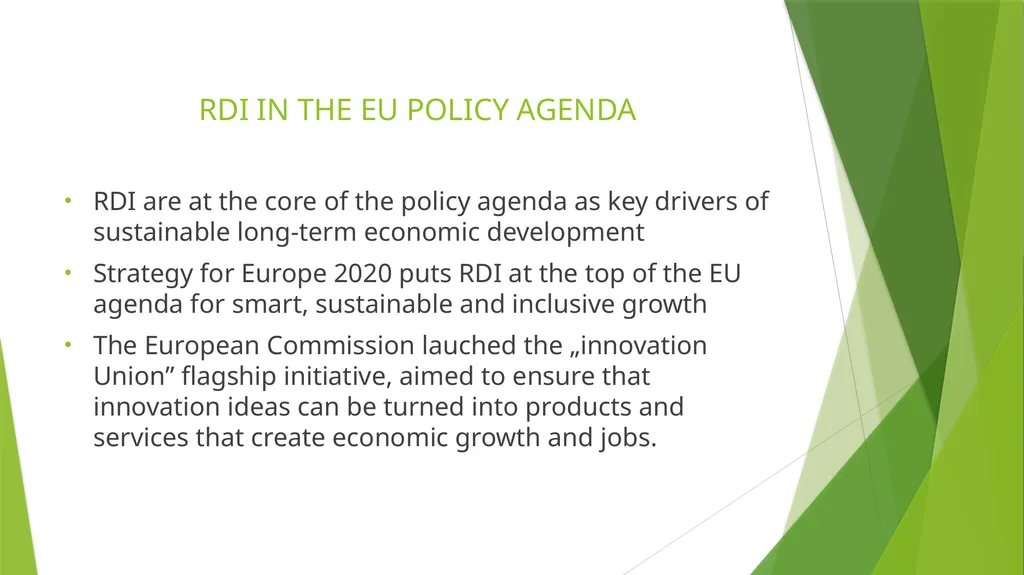 RDI IN THE EU POLICY AGENDA

• RDI are at the core of the policy agenda as key drivers of sustainable long-term economic development

• Strategy for Europe 2020 puts RDI at the top of the EU agenda for smart, sustainable and inclusive growth

• The European Commission lauched the „innovation Union” flagship initiative, aimed to ensure that innovation ideas can be turned into products and services that create economic growth and jobs.